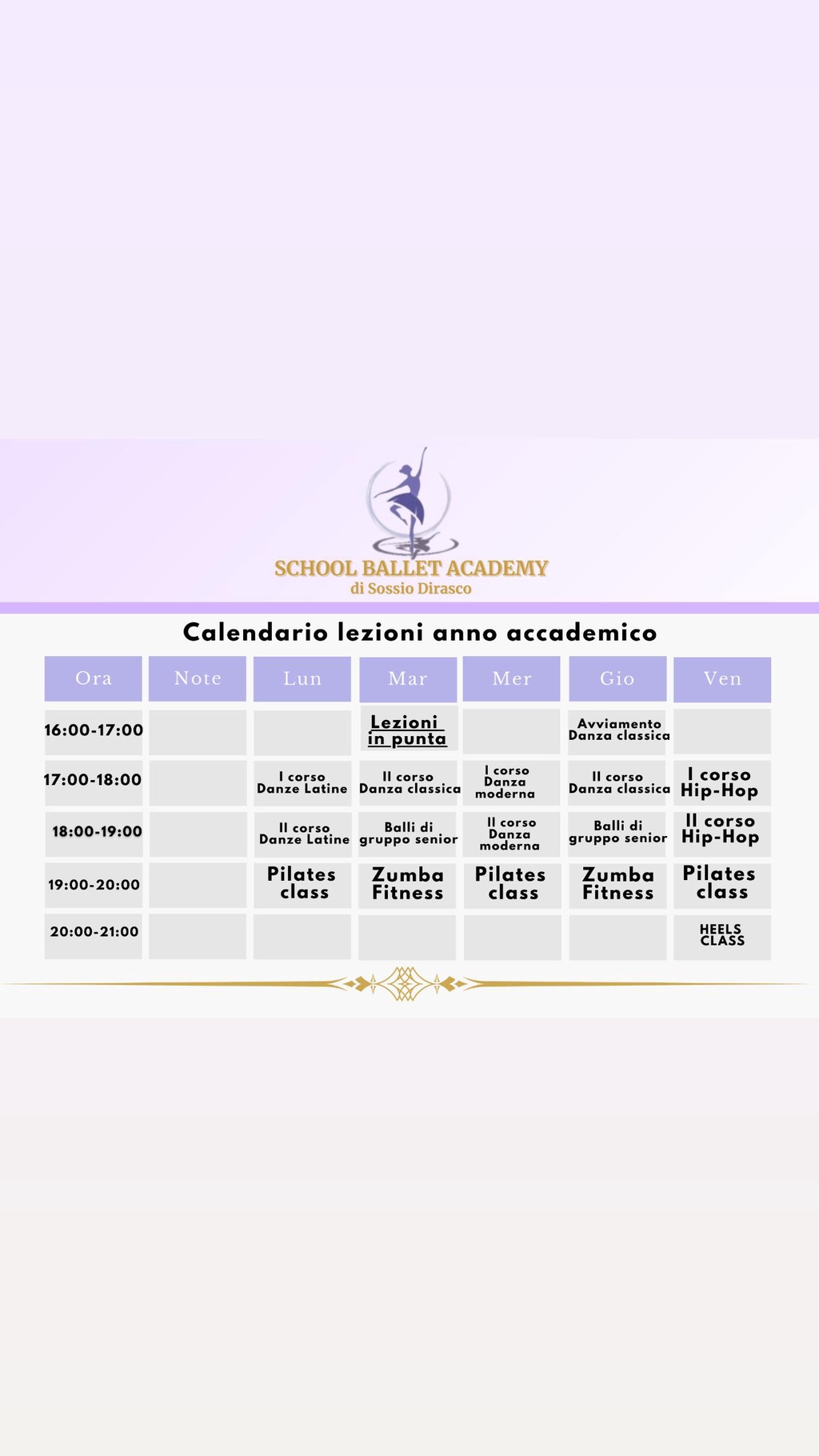 SCHOOL BALLET ACADEMY
di Sossio Dirasco

Calendario lezioni anno accademico

| Ora | Note | Lun | Mar | Mer | Gio | Ven |
|---|---|---|---|---|---|---|
| 16:00-17:00 | | | Lezioni in punta | | Avviamento Danza classica | |
| 17:00-18:00 | | I corso Danze Latine | II corso Danza classica | I corso Danza moderna | II corso Danza classica | I corso Hip-Hop |
| 18:00-19:00 | | II corso Danze Latine | Balli di gruppo senior | II corso Danza moderna | Balli di gruppo senior | II corso Hip-Hop |
| 19:00-20:00 | | Pilates class | Zumba Fitness | Pilates class | Zumba Fitness | Pilates class |
| 20:00-21:00 | | | | | | HEELS CLASS |